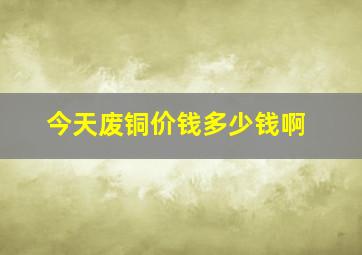 今天废铜价钱多少钱啊